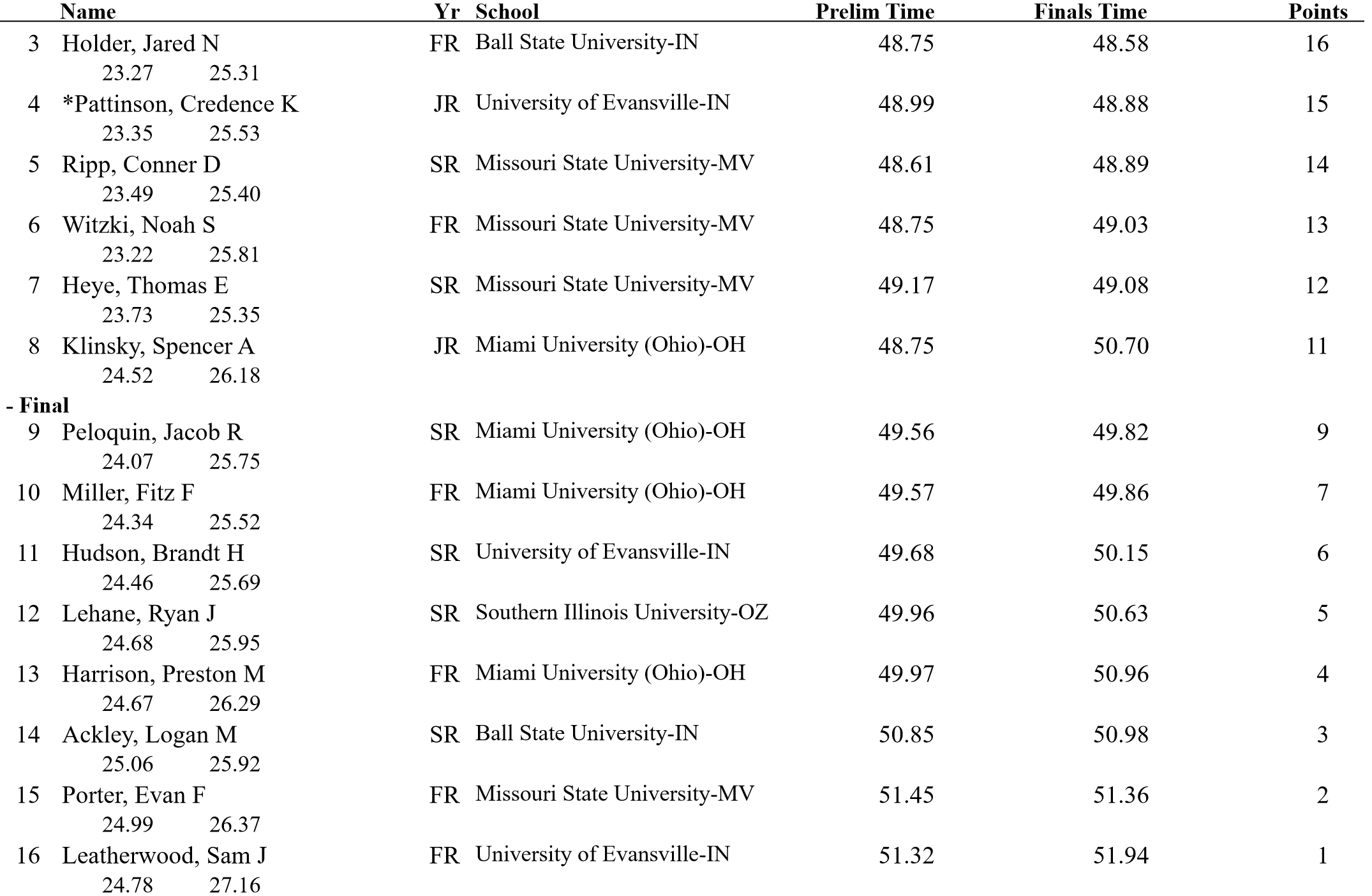 | | Name | Yr | School | Prelim Time | Finals Time | Points |
|---|---|---|---|---|---|---|
| 3 | Holder, Jared N | FR | Ball State University-IN | 48.75 | 48.58 | 16 |
| | 23.27 25.31 | | | | | |
| 4 | *Pattinson, Credence K | JR | University of Evansville-IN | 48.99 | 48.88 | 15 |
| | 23.35 25.53 | | | | | |
| 5 | Ripp, Conner D | SR | Missouri State University-MV | 48.61 | 48.89 | 14 |
| | 23.49 25.40 | | | | | |
| 6 | Witzki, Noah S | FR | Missouri State University-MV | 48.75 | 49.03 | 13 |
| | 23.22 25.81 | | | | | |
| 7 | Heye, Thomas E | SR | Missouri State University-MV | 49.17 | 49.08 | 12 |
| | 23.73 25.35 | | | | | |
| 8 | Klinsky, Spencer A | JR | Miami University (Ohio)-OH | 48.75 | 50.70 | 11 |
| | 24.52 26.18 | | | | | |
| - Final | | | | | | |
| 9 | Peloquin, Jacob R | SR | Miami University (Ohio)-OH | 49.56 | 49.82 | 9 |
| | 24.07 25.75 | | | | | |
| 10 | Miller, Fitz F | FR | Miami University (Ohio)-OH | 49.57 | 49.86 | 7 |
| | 24.34 25.52 | | | | | |
| 11 | Hudson, Brandt H | SR | University of Evansville-IN | 49.68 | 50.15 | 6 |
| | 24.46 25.69 | | | | | |
| 12 | Lehane, Ryan J | SR | Southern Illinois University-OZ | 49.96 | 50.63 | 5 |
| | 24.68 25.95 | | | | | |
| 13 | Harrison, Preston M | FR | Miami University (Ohio)-OH | 49.97 | 50.96 | 4 |
| | 24.67 26.29 | | | | | |
| 14 | Ackley, Logan M | SR | Ball State University-IN | 50.85 | 50.98 | 3 |
| | 25.06 25.92 | | | | | |
| 15 | Porter, Evan F | FR | Missouri State University-MV | 51.45 | 51.36 | 2 |
| | 24.99 26.37 | | | | | |
| 16 | Leatherwood, Sam J | FR | University of Evansville-IN | 51.32 | 51.94 | 1 |
| | 24.78 27.16 | | | | | |